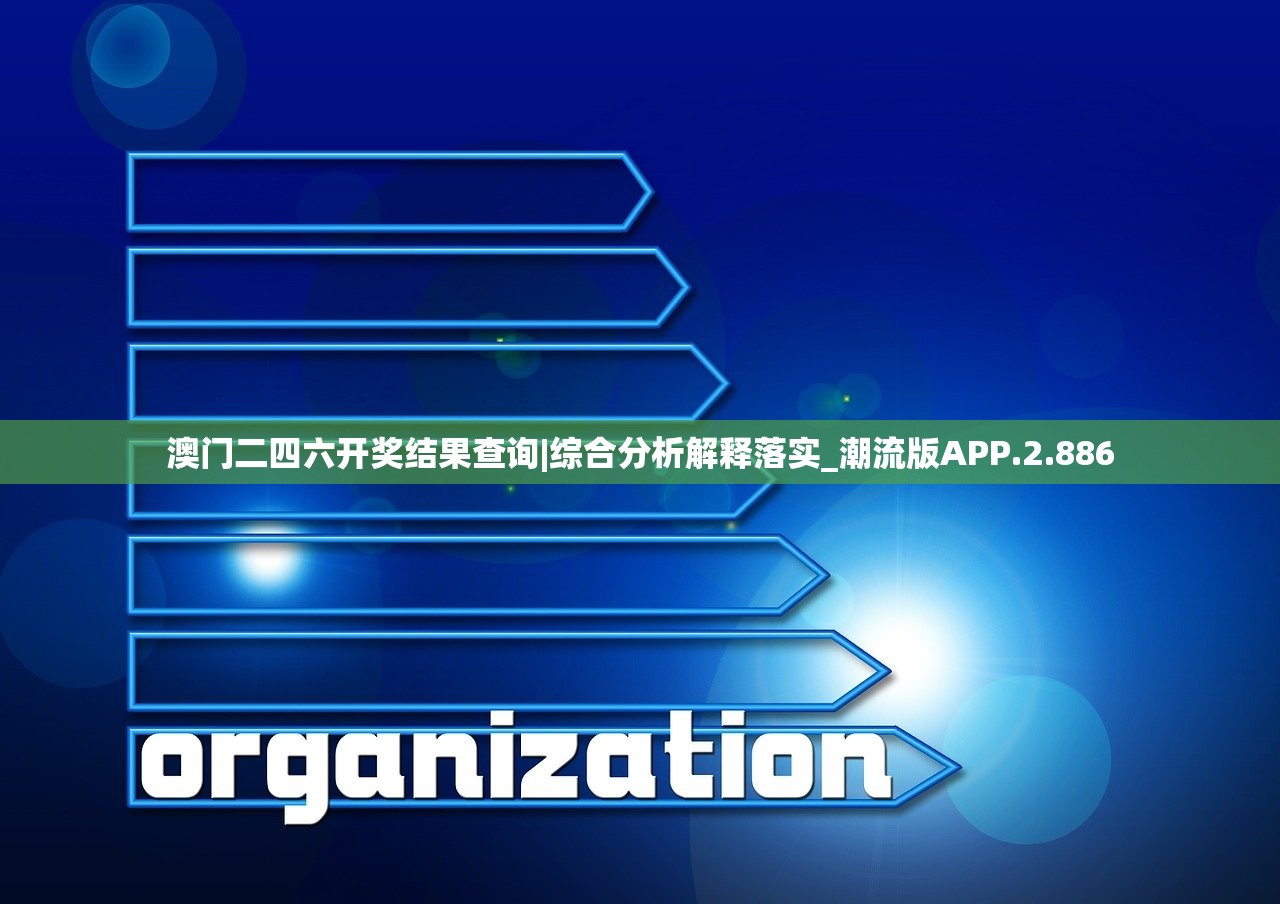 澳门二四六开奖结果查询|综合分析解释落实_潮流版APP.2.886

organization